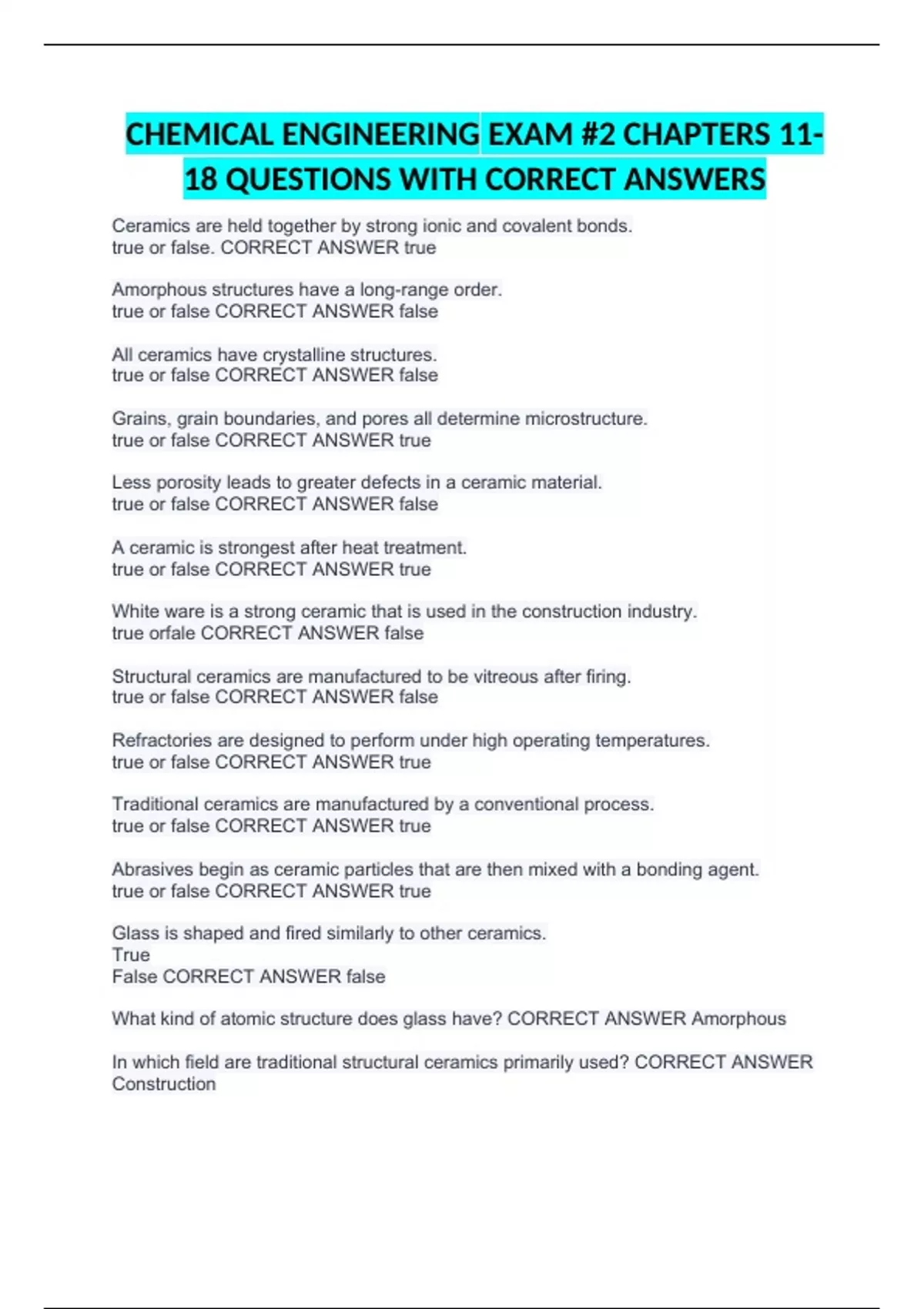 CHEMICAL ENGINEERING EXAM #2 CHAPTERS 11-18 QUESTIONS WITH CORRECT ANSWERS

Ceramics are held together by strong ionic and covalent bonds.
true or false. CORRECT ANSWER true

Amorphous structures have a long-range order.
true or false CORRECT ANSWER false

All ceramics have crystalline structures.
true or false CORRECT ANSWER false

Grains, grain boundaries, and pores all determine microstructure.
true or false CORRECT ANSWER true

Less porosity leads to greater defects in a ceramic material.
true or false CORRECT ANSWER false

A ceramic is strongest after heat treatment.
true or false CORRECT ANSWER true

White ware is a strong ceramic that is used in the construction industry.
true orfale CORRECT ANSWER false

Structural ceramics are manufactured to be vitreous after firing.
true or false CORRECT ANSWER false

Refractories are designed to perform under high operating temperatures.
true or false CORRECT ANSWER true

Traditional ceramics are manufactured by a conventional process.
true or false CORRECT ANSWER true

Abrasives begin as ceramic particles that are then mixed with a bonding agent.
true or false CORRECT ANSWER true

Glass is shaped and fired similarly to other ceramics.
True
False CORRECT ANSWER false

What kind of atomic structure does glass have? CORRECT ANSWER Amorphous

In which field are traditional structural ceramics primarily used? CORRECT ANSWER Construction